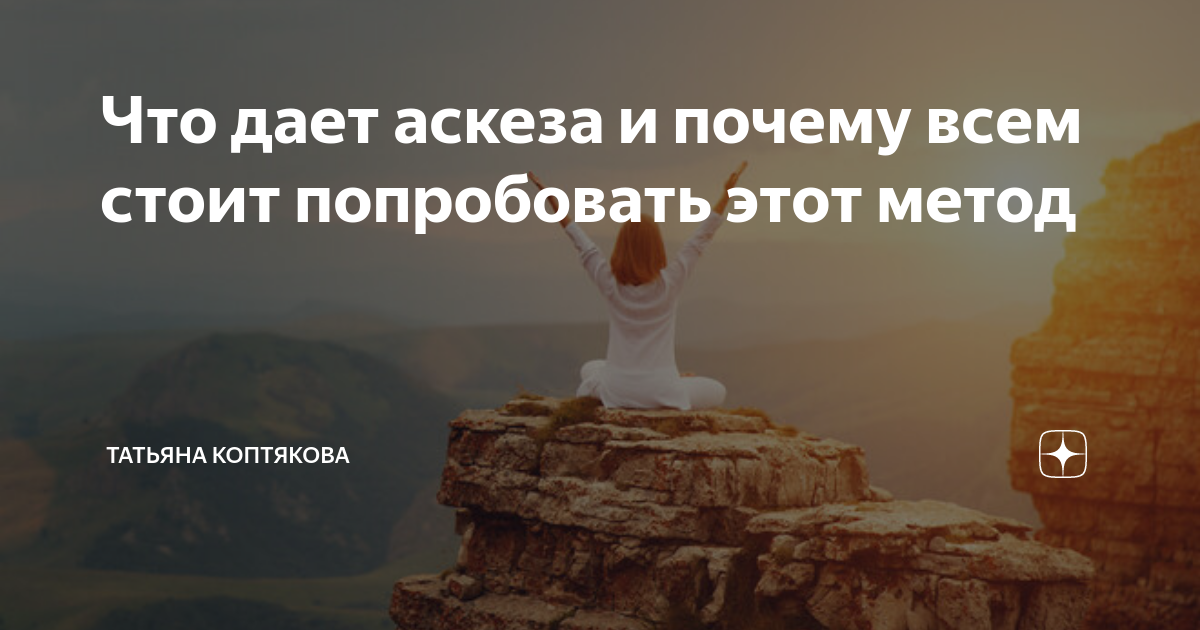 Что дает аскеза и почему всем стоит попробовать этот метод

ТАТЬЯНА КОПТЯКОВА